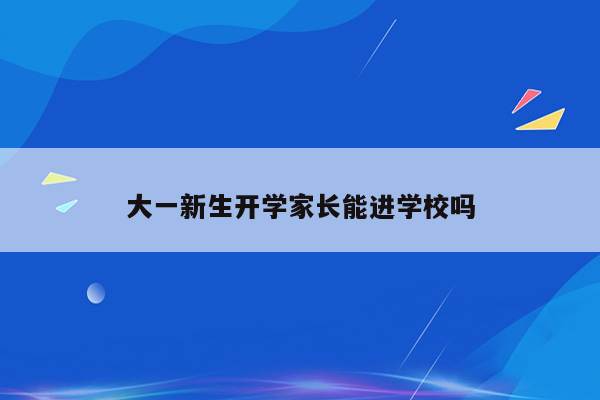 大一新生开学家长能进学校吗